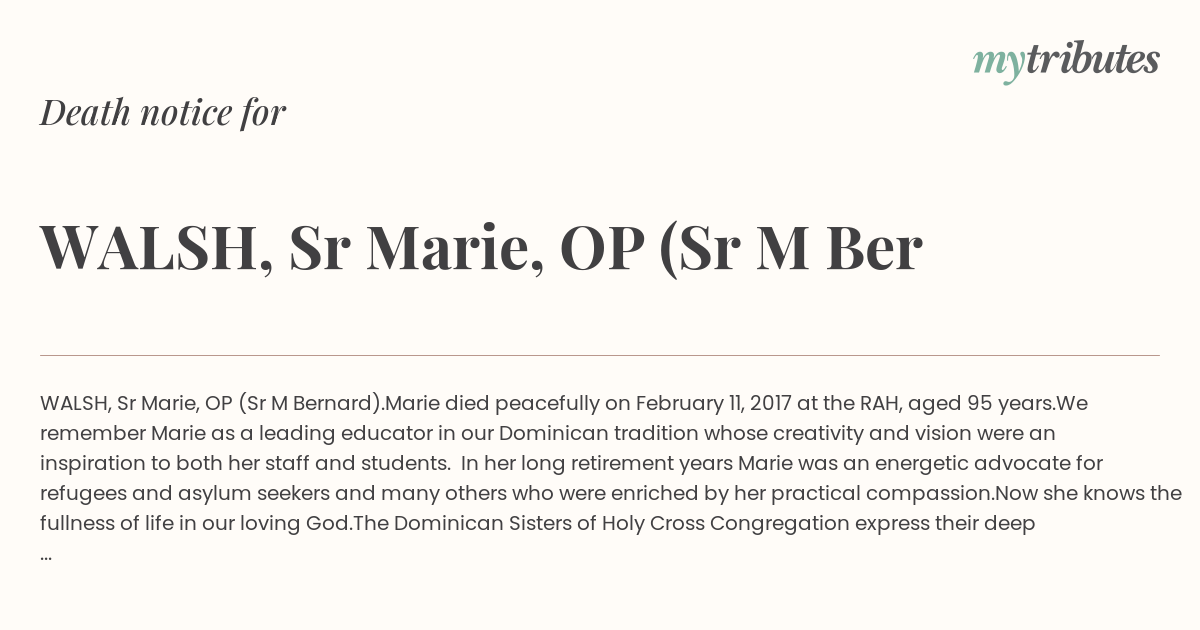 mytributes

Death notice for

WALSH, Sr Marie, OP (Sr M Ber

WALSH, Sr Marie, OP (Sr M Bernard).Marie died peacefully on February 11, 2017 at the RAH, aged 95 years.We remember Marie as a leading educator in our Dominican tradition whose creativity and vision were an inspiration to both her staff and students. In her long retirement years Marie was an energetic advocate for refugees and asylum seekers and many others who were enriched by her practical compassion.Now she knows the fullness of life in our loving God.The Dominican Sisters of Holy Cross Congregation express their deep
...